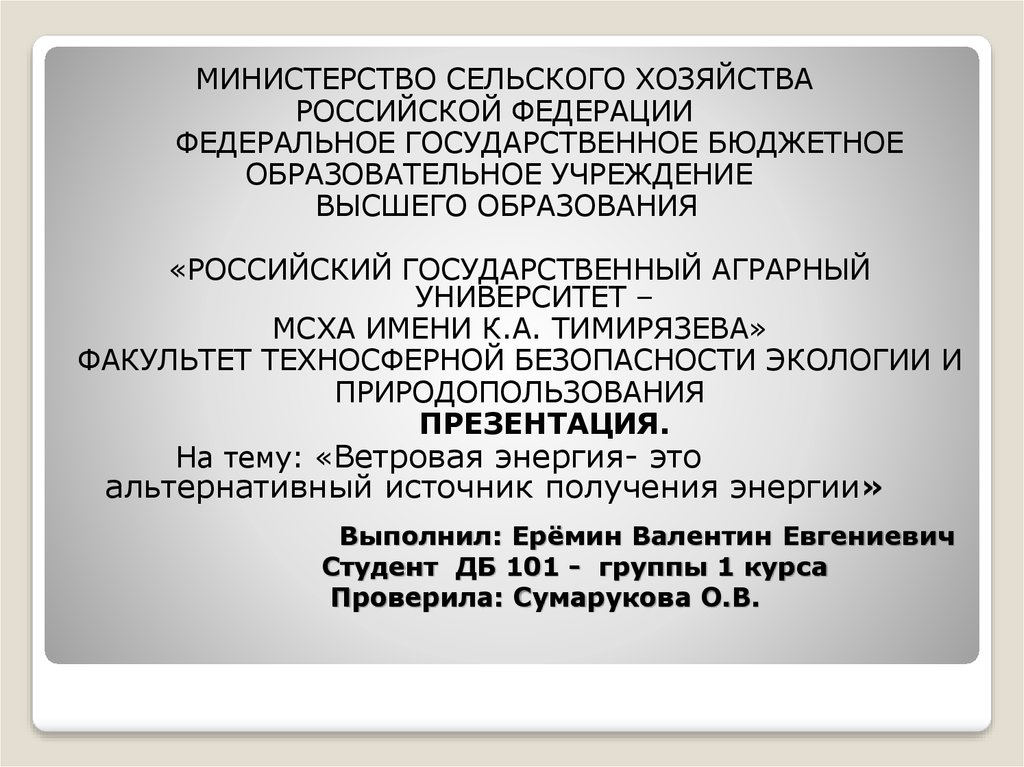 МИНИСТЕРСТВО СЕЛЬСКОГО ХОЗЯЙСТВА
РОССИЙСКОЙ ФЕДЕРАЦИИ
ФЕДЕРАЛЬНОЕ ГОСУДАРСТВЕННОЕ БЮДЖЕТНОЕ
ОБРАЗОВАТЕЛЬНОЕ УЧРЕЖДЕНИЕ
ВЫСШЕГО ОБРАЗОВАНИЯ

«РОССИЙСКИЙ ГОСУДАРСТВЕННЫЙ АГРАРНЫЙ
УНИВЕРСИТЕТ –
МСХА ИМЕНИ К.А. ТИМИРЯЗЕВА»
ФАКУЛЬТЕТ ТЕХНОСФЕРНОЙ БЕЗОПАСНОСТИ ЭКОЛОГИИ И
ПРИРОДОПОЛЬЗОВАНИЯ
ПРЕЗЕНТАЦИЯ.
На тему: «Ветровая энергия- это
альтернативный источник получения энергии»

Выполнил: Ерёмин Валентин Евгениевич
Студент ДБ 101 - группы 1 курса
Проверила: Сумарукова О.В.